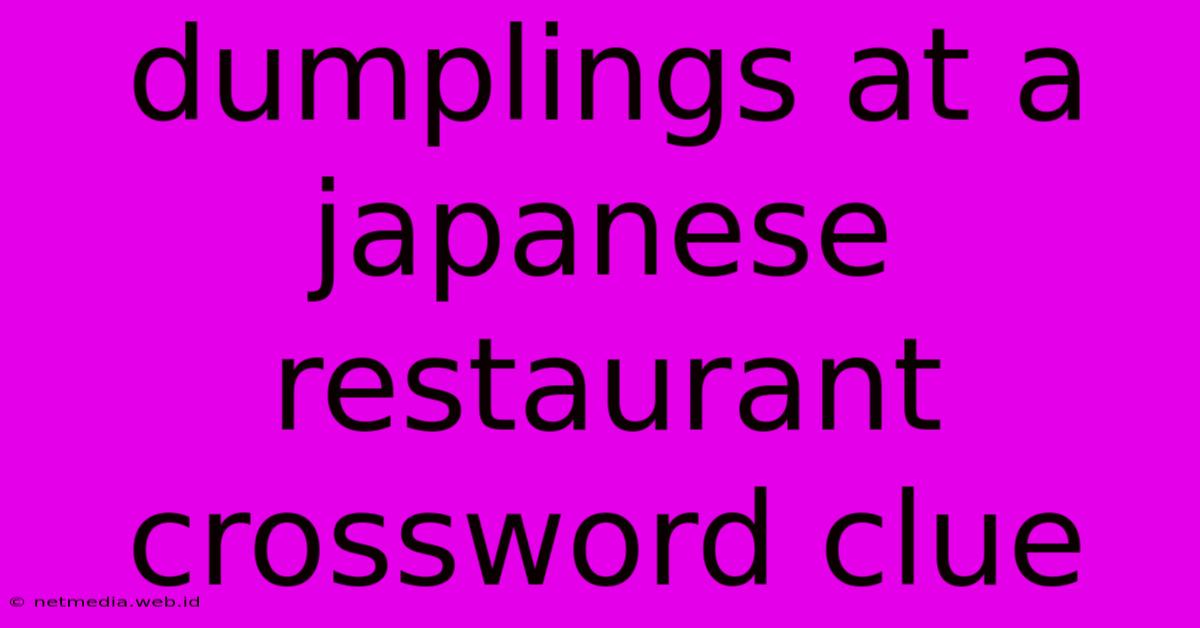 dumplings at a japanese restaurant crossword clue

© netmedia.web.id